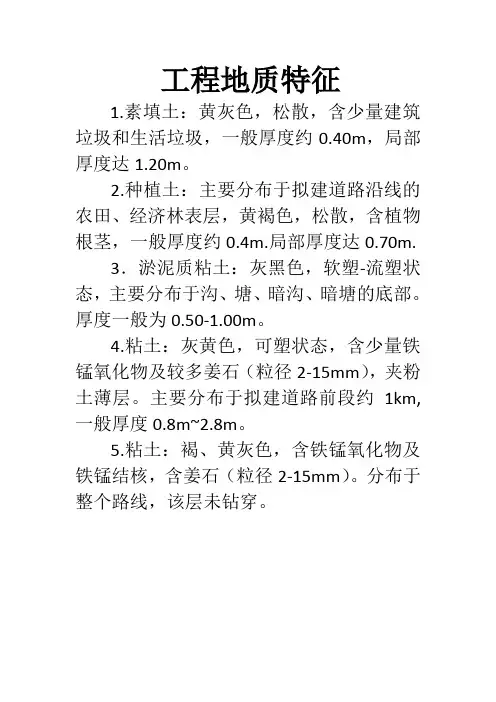 工程地质特征

1.素填土：黄灰色，松散，含少量建筑垃圾和生活垃圾，一般厚度约 0.40m，局部厚度达 1.20m。

2.种植土：主要分布于拟建道路沿线的农田、经济林表层，黄褐色，松散，含植物根茎，一般厚度约 0.4m.局部厚度达 0.70m.

3．淤泥质粘土：灰黑色，软塑-流塑状态，主要分布于沟、塘、暗沟、暗塘的底部。厚度一般为 0.50-1.00m。

4.粘土：灰黄色，可塑状态，含少量铁锰氧化物及较多姜石（粒径 2-15mm），夹粉土薄层。主要分布于拟建道路前段约 1km,一般厚度 0.8m~2.8m。

5.粘土：褐、黄灰色，含铁锰氧化物及铁锰结核，含姜石（粒径 2-15mm）。分布于整个路线，该层未钻穿。